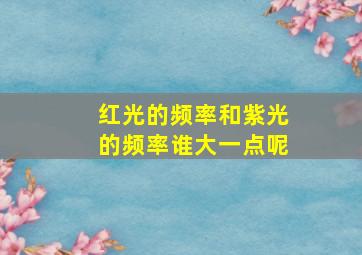 红光的频率和紫光的频率谁大一点呢